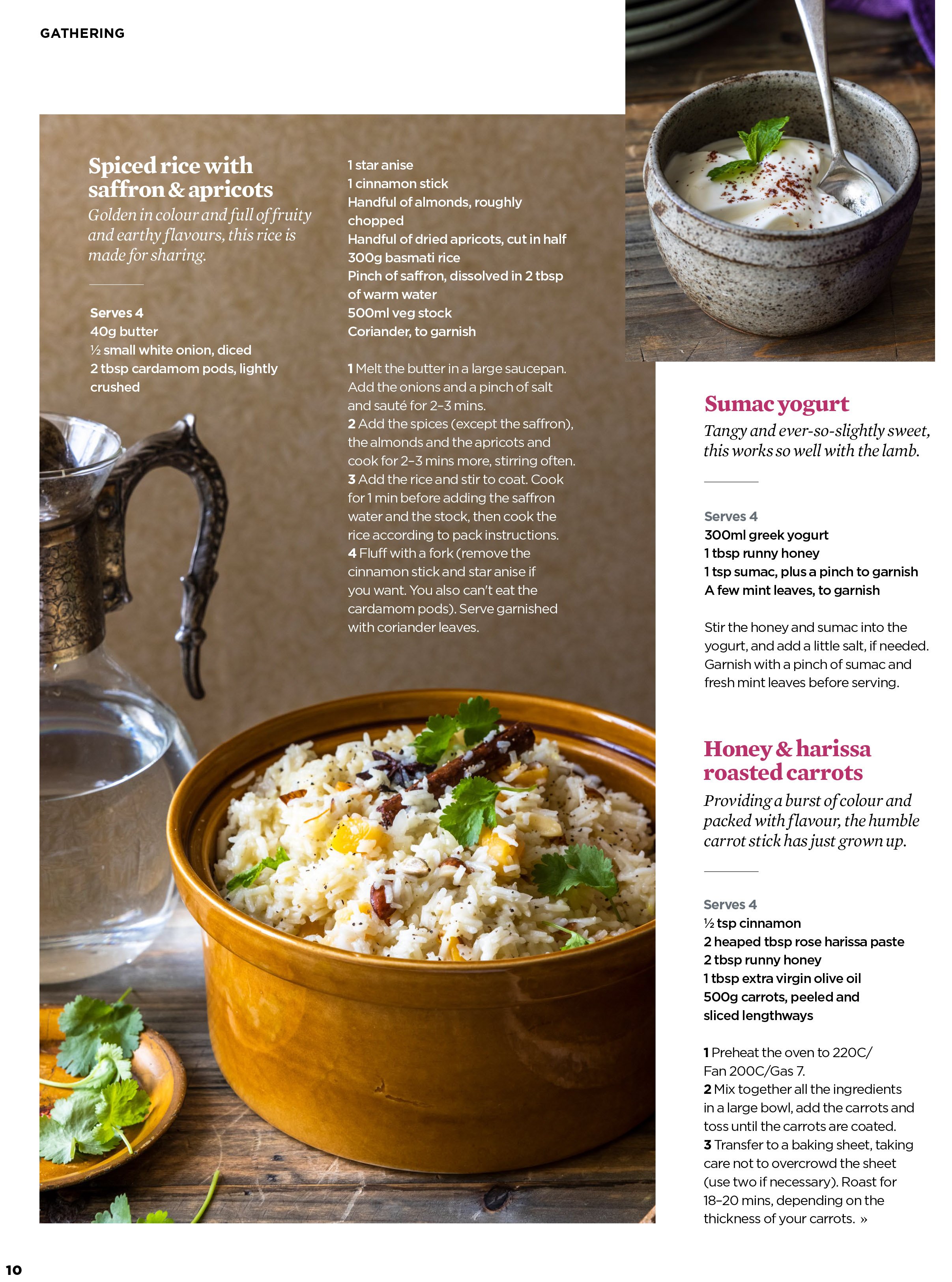 GATHERING

Spiced rice with saffron & apricots

Golden in colour and full of fruity and earthy flavours, this rice is made for sharing.

Serves 4
40g butter
½ small white onion, diced
2 tbsp cardamom pods, lightly crushed
1 star anise
1 cinnamon stick
Handful of almonds, roughly chopped
Handful of dried apricots, cut in half
300g basmati rice
Pinch of saffron, dissolved in 2 tbsp of warm water
500ml veg stock
Coriander, to garnish

1 Melt the butter in a large saucepan. Add the onions and a pinch of salt and sauté for 2–3 mins.
2 Add the spices (except the saffron), the almonds and the apricots and cook for 2–3 mins more, stirring often.
3 Add the rice and stir to coat. Cook for 1 min before adding the saffron water and the stock, then cook the rice according to pack instructions.
4 Fluff with a fork (remove the cinnamon stick and star anise if you want. You also can't eat the cardamom pods). Serve garnished with coriander leaves.

Sumac yogurt

Tangy and ever-so-slightly sweet, this works so well with the lamb.

Serves 4
300ml greek yogurt
1 tbsp runny honey
1 tsp sumac, plus a pinch to garnish
A few mint leaves, to garnish

Stir the honey and sumac into the yogurt, and add a little salt, if needed. Garnish with a pinch of sumac and fresh mint leaves before serving.

Honey & harissa roasted carrots

Providing a burst of colour and packed with flavour, the humble carrot stick has just grown up.

Serves 4
½ tsp cinnamon
2 heaped tbsp rose harissa paste
2 tbsp runny honey
1 tbsp extra virgin olive oil
500g carrots, peeled and sliced lengthways

1 Preheat the oven to 220C/ Fan 200C/Gas 7.
2 Mix together all the ingredients in a large bowl, add the carrots and toss until the carrots are coated.
3 Transfer to a baking sheet, taking care not to overcrowd the sheet (use two if necessary). Roast for 18–20 mins, depending on the thickness of your carrots. »

10